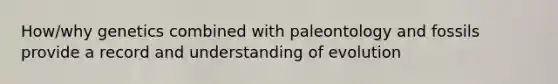 How/why genetics combined with paleontology and fossils provide a record and understanding of evolution